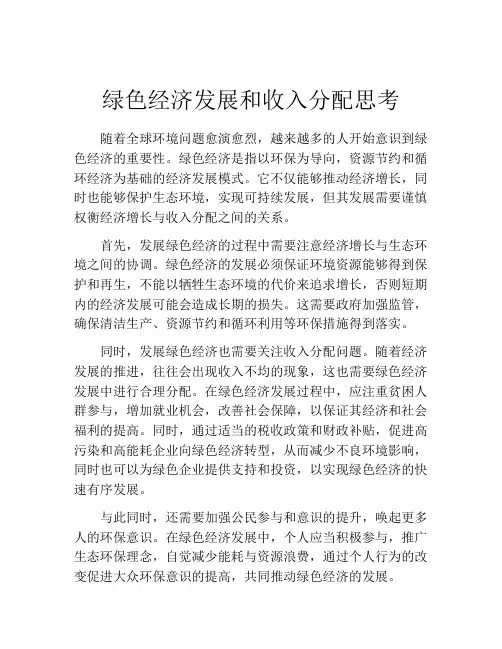 绿色经济发展和收入分配思考

随着全球环境问题愈演愈烈，越来越多的人开始意识到绿色经济的重要性。绿色经济是指以环保为导向，资源节约和循环经济为基础的经济发展模式。它不仅能够推动经济增长，同时也能够保护生态环境，实现可持续发展，但其发展需要谨慎权衡经济增长与收入分配之间的关系。

首先，发展绿色经济的过程中需要注意经济增长与生态环境之间的协调。绿色经济的发展必须保证环境资源能够得到保护和再生，不能以牺牲生态环境的代价来追求增长，否则短期内的经济发展可能会造成长期的损失。这需要政府加强监管，确保清洁生产、资源节约和循环利用等环保措施得到落实。

同时，发展绿色经济也需要关注收入分配问题。随着经济发展的推进，往往会出现收入不均的现象，这也需要绿色经济发展中进行合理分配。在绿色经济发展过程中，应注重贫困人群参与，增加就业机会，改善社会保障，以保证其经济和社会福利的提高。同时，通过适当的税收政策和财政补贴，促进高污染和高能耗企业向绿色经济转型，从而减少不良环境影响，同时也可以为绿色企业提供支持和投资，以实现绿色经济的快速有序发展。

与此同时，还需要加强公民参与和意识的提升，唤起更多人的环保意识。在绿色经济发展中，个人应当积极参与，推广生态环保理念，自觉减少能耗与资源浪费，通过个人行为的改变促进大众环保意识的提高，共同推动绿色经济的发展。